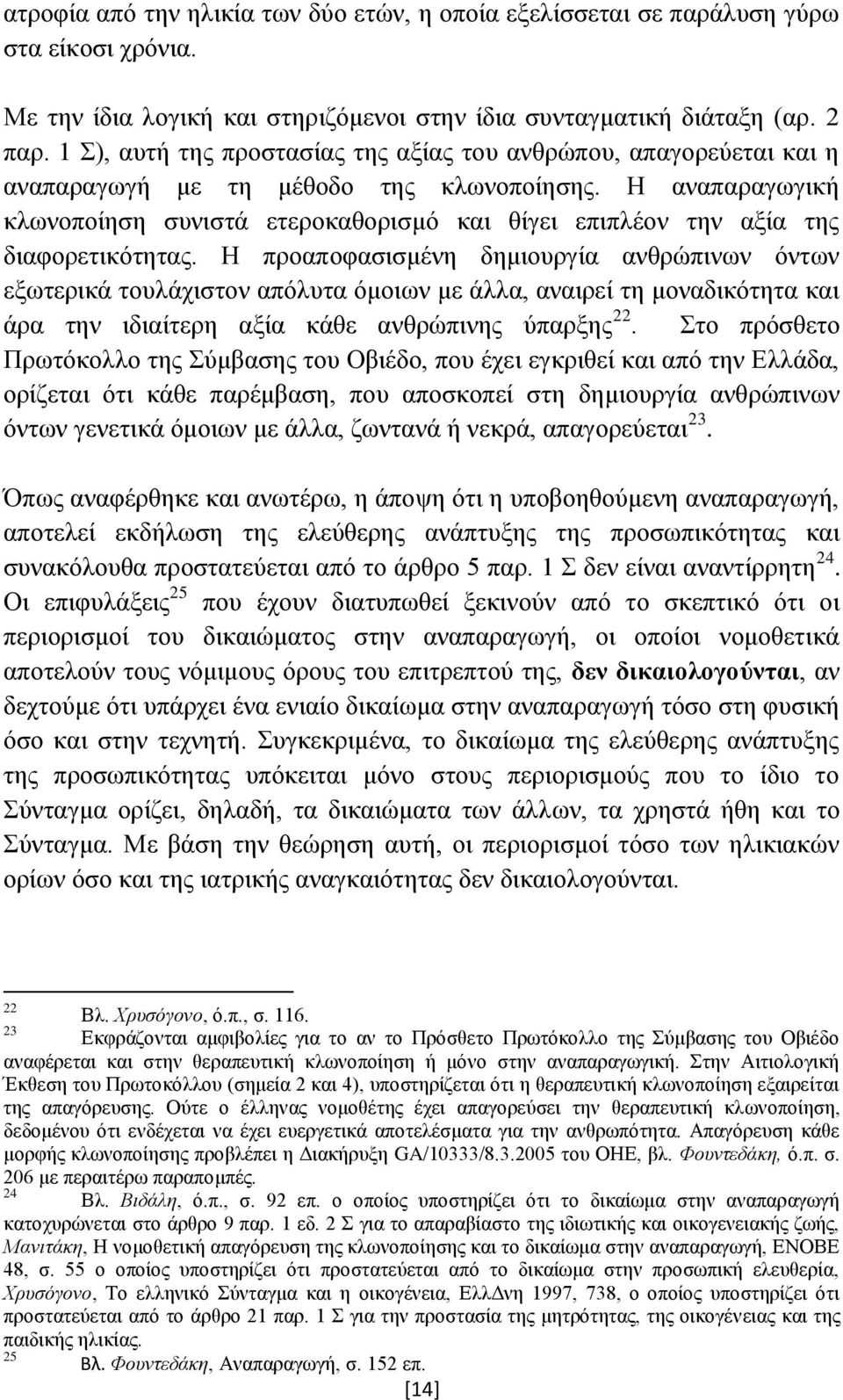 ατροφία από την ηλικία των δύο ετών, η οποία εξελίσσεται σε παράλυση γύρω στα είκοσι χρόνια.

Με την ίδια λογική και στηριζόμενοι στην ίδια συνταγματική διάταξη (αρ. 2 παρ. 1 Σ), αυτή της προστασίας της αξίας του ανθρώπου, απαγορεύεται και η αναπαραγωγή με τη μέθοδο της κλωνοποίησης. Η αναπαραγωγική κλωνοποίηση συνιστά ετεροκαθορισμό και θίγει επιπλέον την αξία της διαφορετικότητας. Η προαποφασισμένη δημιουργία ανθρώπινων όντων εξωτερικά τουλάχιστον απόλυτα όμοιων με άλλα, αναιρεί τη μοναδικότητα και άρα την ιδιαίτερη αξία κάθε ανθρώπινης ύπαρξης$^{22}$. Στο πρόσθετο Πρωτόκολλο της Σύμβασης του Οβιέδο, που έχει εγκριθεί και από την Ελλάδα, ορίζεται ότι κάθε παρέμβαση, που αποσκοπεί στη δημιουργία ανθρώπινων όντων γενετικά όμοιων με άλλα, ζωντανά ή νεκρά, απαγορεύεται$^{23}$.

Όπως αναφέρθηκε και ανωτέρω, η άποψη ότι η υποβοηθούμενη αναπαραγωγή, αποτελεί εκδήλωση της ελεύθερης ανάπτυξης της προσωπικότητας και συνακόλουθα προστατεύεται από το άρθρο 5 παρ. 1 Σ δεν είναι αναντίρρητη$^{24}$. Οι επιφυλάξεις$^{25}$ που έχουν διατυπωθεί ξεκινούν από το σκεπτικό ότι οι περιορισμοί του δικαιώματος στην αναπαραγωγή, οι οποίοι νομοθετικά αποτελούν τους νόμιμους όρους του επιτρεπτού της, δεν δικαιολογούνται, αν δεχτούμε ότι υπάρχει ένα ενιαίο δικαίωμα στην αναπαραγωγή τόσο στη φυσική όσο και στην τεχνητή. Συγκεκριμένα, το δικαίωμα της ελεύθερης ανάπτυξης της προσωπικότητας υπόκειται μόνο στους περιορισμούς που το ίδιο το Σύνταγμα ορίζει, δηλαδή, τα δικαιώματα των άλλων, τα χρηστά ήθη και το Σύνταγμα. Με βάση την θεώρηση αυτή, οι περιορισμοί τόσο των ηλικιακών ορίων όσο και της ιατρικής αναγκαιότητας δεν δικαιολογούνται.

22 Βλ. Χρυσόγονο, ό.π., σ. 116.
23 Εκφράζονται αμφιβολίες για το αν το Πρόσθετο Πρωτόκολλο της Σύμβασης του Οβιέδο αναφέρεται και στην θεραπευτική κλωνοποίηση ή μόνο στην αναπαραγωγική. Στην Αιτιολογική Έκθεση του Πρωτοκόλλου (σημεία 2 και 4), υποστηρίζεται ότι η θεραπευτική κλωνοποίηση εξαιρείται της απαγόρευσης. Ούτε ο έλληνας νομοθέτης έχει απαγορεύσει την θεραπευτική κλωνοποίηση, δεδομένου ότι ενδέχεται να έχει ευεργετικά αποτελέσματα για την ανθρωπότητα. Απαγόρευση κάθε μορφής κλωνοποίησης προβλέπει η Διακήρυξη GA/10333/8.3.2005 του ΟΗΕ, βλ. Φουντεδάκη, ό.π. σ. 206 με περαιτέρω παραπομπές.
24 Βλ. Βιδάλη, ό.π., σ. 92 επ. ο οποίος υποστηρίζει ότι το δικαίωμα στην αναπαραγωγή κατοχυρώνεται στο άρθρο 9 παρ. 1 εδ. 2 Σ για το απαραβίαστο της ιδιωτικής και οικογενειακής ζωής, Μανιτάκη, Η νομοθετική απαγόρευση της κλωνοποίησης και το δικαίωμα στην αναπαραγωγή, ΕΝΟΒΕ 48, σ. 55 ο οποίος υποστηρίζει ότι προστατεύεται από το δικαίωμα στην προσωπική ελευθερία, Χρυσόγονο, Το ελληνικό Σύνταγμα και η οικογένεια, ΕλλΔνη 1997, 738, ο οποίος υποστηρίζει ότι προστατεύεται από το άρθρο 21 παρ. 1 Σ για την προστασία της μητρότητας, της οικογένειας και της παιδικής ηλικίας.
25 Βλ. Φουντεδάκη, Αναπαραγωγή, σ. 152 επ.

[14]